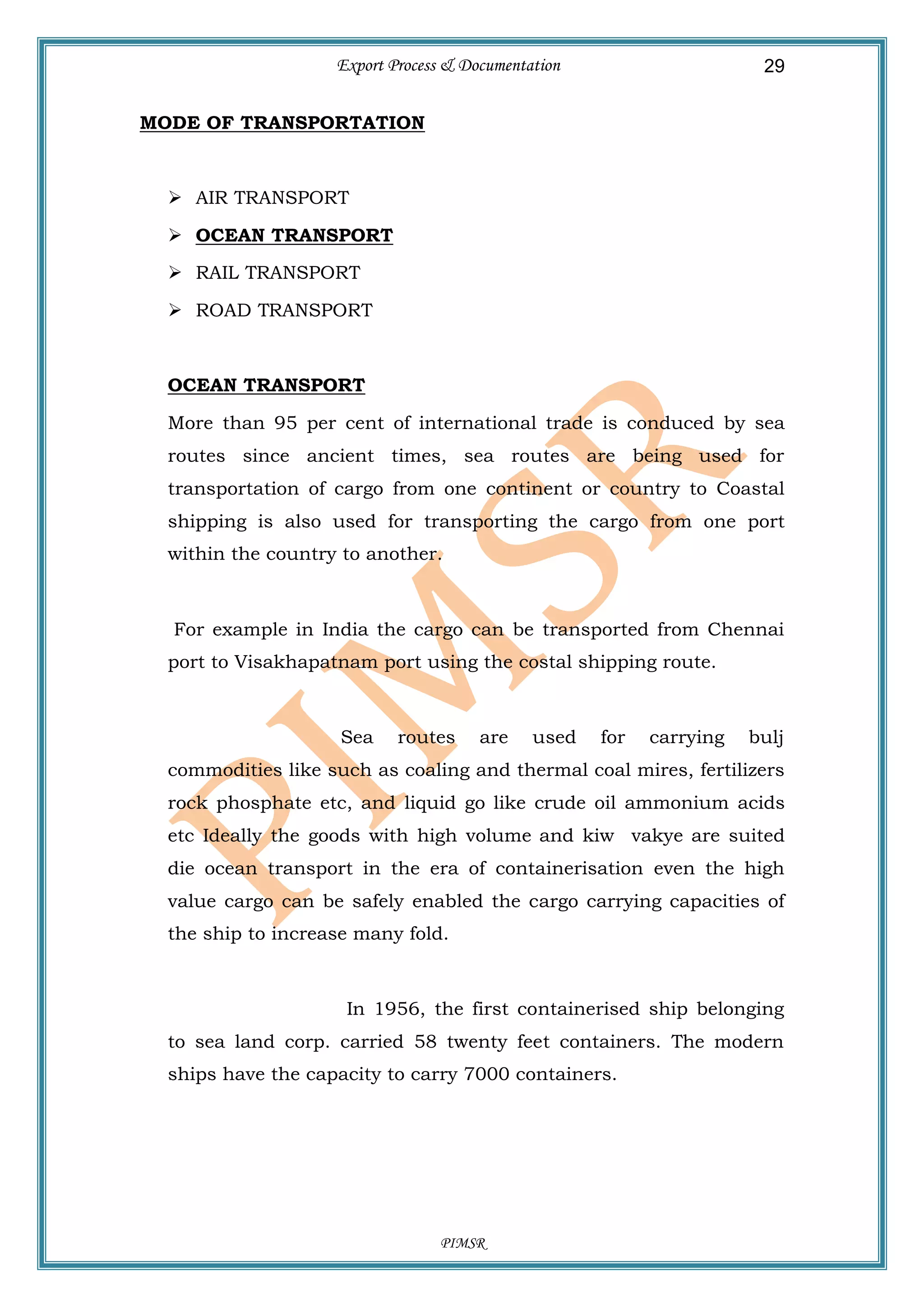 Export Process & Documentation 29

MODE OF TRANSPORTATION

➢ AIR TRANSPORT
➢ OCEAN TRANSPORT
➢ RAIL TRANSPORT
➢ ROAD TRANSPORT

OCEAN TRANSPORT

More than 95 per cent of international trade is conduced by sea routes since ancient times, sea routes are being used for transportation of cargo from one continent or country to Coastal shipping is also used for transporting the cargo from one port within the country to another.

For example in India the cargo can be transported from Chennai port to Visakhapatnam port using the costal shipping route.

Sea routes are used for carrying bulj commodities like such as coaling and thermal coal mires, fertilizers rock phosphate etc, and liquid go like crude oil ammonium acids etc Ideally the goods with high volume and kiw vakye are suited die ocean transport in the era of containerisation even the high value cargo can be safely enabled the cargo carrying capacities of the ship to increase many fold.

In 1956, the first containerised ship belonging to sea land corp. carried 58 twenty feet containers. The modern ships have the capacity to carry 7000 containers.

PIMSR

PIMSR